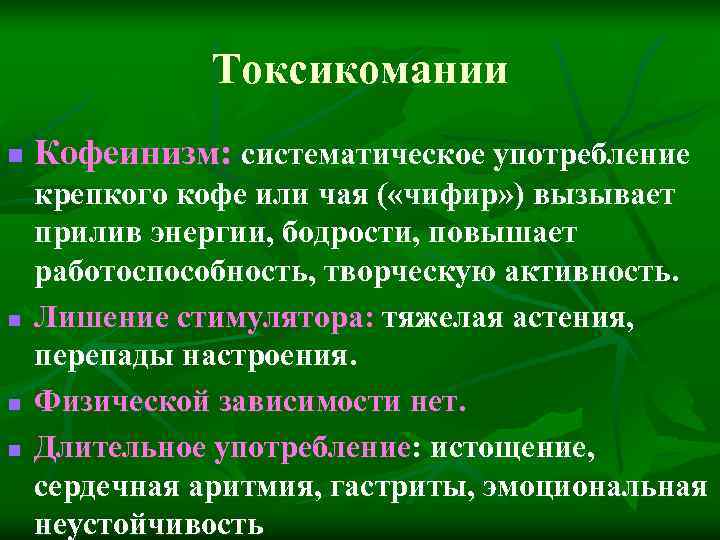 Токсикомании

Кофеинизм: систематическое употребление крепкого кофе или чая («чифир») вызывает прилив энергии, бодрости, повышает работоспособность, творческую активность.

Лишение стимулятора: тяжелая астения, перепады настроения.

Физической зависимости нет.

Длительное употребление: истощение, сердечная аритмия, гастриты, эмоциональная неустойчивость